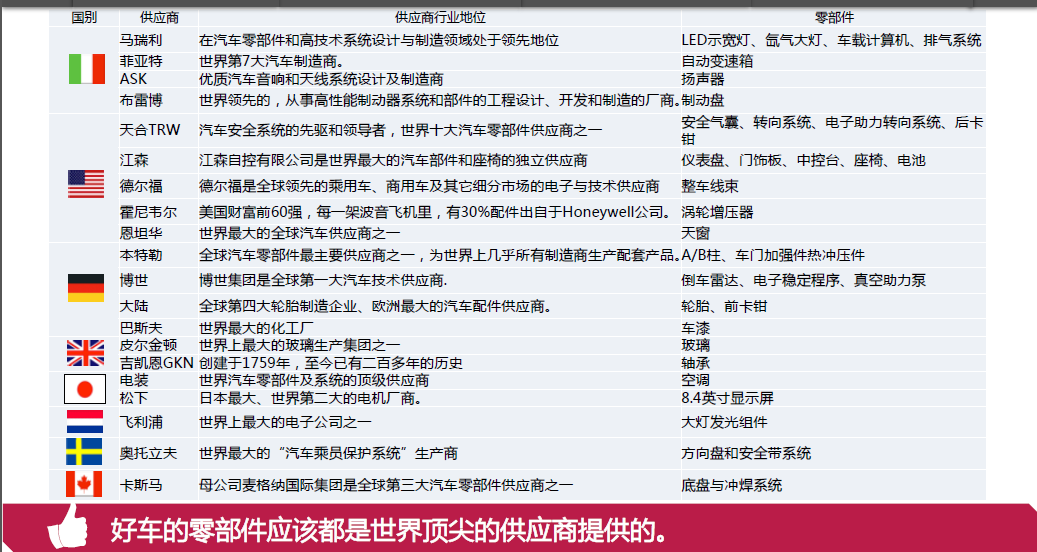 | 国别 | 供应商 | 供应商行业地位 | 零部件 |
|---|---|---|---|
|  | 马瑞利 | 在汽车零部件和高技术系统设计与制造领域处于领先地位 | LED示宽灯、氙气大灯、车载计算机、排气系统 |
|  | 菲亚特 | 世界第7大汽车制造商。 | 自动变速箱 |
|  | ASK | 优质汽车音响和天线系统设计及制造商 | 扬声器 |
|  | 布雷博 | 世界领先的，从事高性能制动器系统和部件的工程设计、开发和制造的厂商。 | 制动盘 |
|  | 天合TRW | 汽车安全系统的先驱和领导者，世界十大汽车零部件供应商之一 | 安全气囊、转向系统、电子助力转向系统、后卡钳 |
|  | 江森 | 江森自控有限公司是世界最大的汽车部件和座椅的独立供应商 | 仪表盘、门饰板、中控台、座椅、电池 |
|  | 德尔福 | 德尔福是全球领先的乘用车、商用车及其它细分市场的电子与技术供应商 | 整车线束 |
|  | 霍尼韦尔 | 美国财富前60强，每一架波音飞机里，有30%配件出自于Honeywell公司。 | 涡轮增压器 |
|  | 恩坦华 | 世界最大的全球汽车供应商之一 | 天窗 |
|  | 本特勒 | 全球汽车零部件最主要供应商之一，为世界上几乎所有制造商生产配套产品。 | A/B柱、车门加强件热冲压件 |
|  | 博世 | 博世集团是全球第一大汽车技术供应商. | 倒车雷达、电子稳定程序、真空助力泵 |
|  | 大陆 | 全球第四大轮胎制造企业、欧洲最大的汽车配件供应商。 | 轮胎、前卡钳 |
|  | 巴斯夫 | 世界最大的化工厂 | 车漆 |
|  | 皮尔金顿 | 世界上最大的玻璃生产集团之一 | 玻璃 |
|  | 吉凯恩GKN | 创建于1759年，至今已有二百多年的历史 | 轴承 |
|  | 电装 | 世界汽车零部件及系统的顶级供应商 | 空调 |
|  | 松下 | 日本最大、世界第二大的电机厂商。 | 8.4英寸显示屏 |
|  | 飞利浦 | 世界上最大的电子公司之一 | 大灯发光组件 |
|  | 奥托立夫 | 世界最大的“汽车乘员保护系统”生产商 | 方向盘和安全带系统 |
|  | 卡斯马 | 母公司麦格纳国际集团是全球第三大汽车零部件供应商之一 | 底盘与冲焊系统 |

好车的零部件应该都是世界顶尖的供应商提供的。